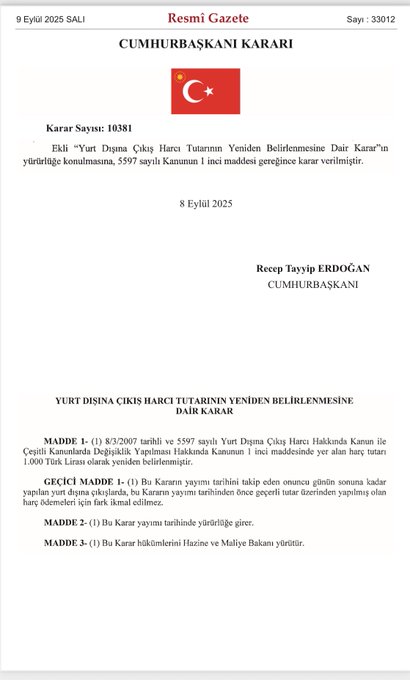 9 Eylül 2025 SALI

Resmî Gazete

Sayı : 33012

CUMHURBAŞKANI KARARI

Karar Sayısı: 10381

Ekli "Yurt Dışına Çıkış Harcı Tutarının Yeniden Belirlenmesine Dair Karar"ın yürürlüğe konulmasına, 5597 sayılı Kanunun 1 inci maddesi gereğince karar verilmiştir.

8 Eylül 2025

Recep Tayyip ERDOĞAN
CUMHURBAŞKANI

YURT DIŞINA ÇIKIŞ HARCI TUTARININ YENİDEN BELİRLENMESİNE DAİR KARAR

MADDE 1- (1) 8/3/2007 tarihli ve 5597 sayılı Yurt Dışına Çıkış Harcı Hakkında Kanun ile Çeşitli Kanunlarda Değişiklik Yapılması Hakkında Kanunun 1 inci maddesinde yer alan harç tutarı 1.000 Türk Lirası olarak yeniden belirlenmiştir.

GEÇİCİ MADDE 1- (1) Bu Kararın yayımı tarihini takip eden onuncu günün sonuna kadar yapılan yurt dışına çıkışlarda, bu Kararın yayımı tarihinden önce geçerli tutar üzerinden yapılmış olan harç ödemeleri için fark ikmal edilmez.

MADDE 2- (1) Bu Karar yayımı tarihinde yürürlüğe girer.

MADDE 3- (1) Bu Karar hükümlerini Hazine ve Maliye Bakanı yürütür.